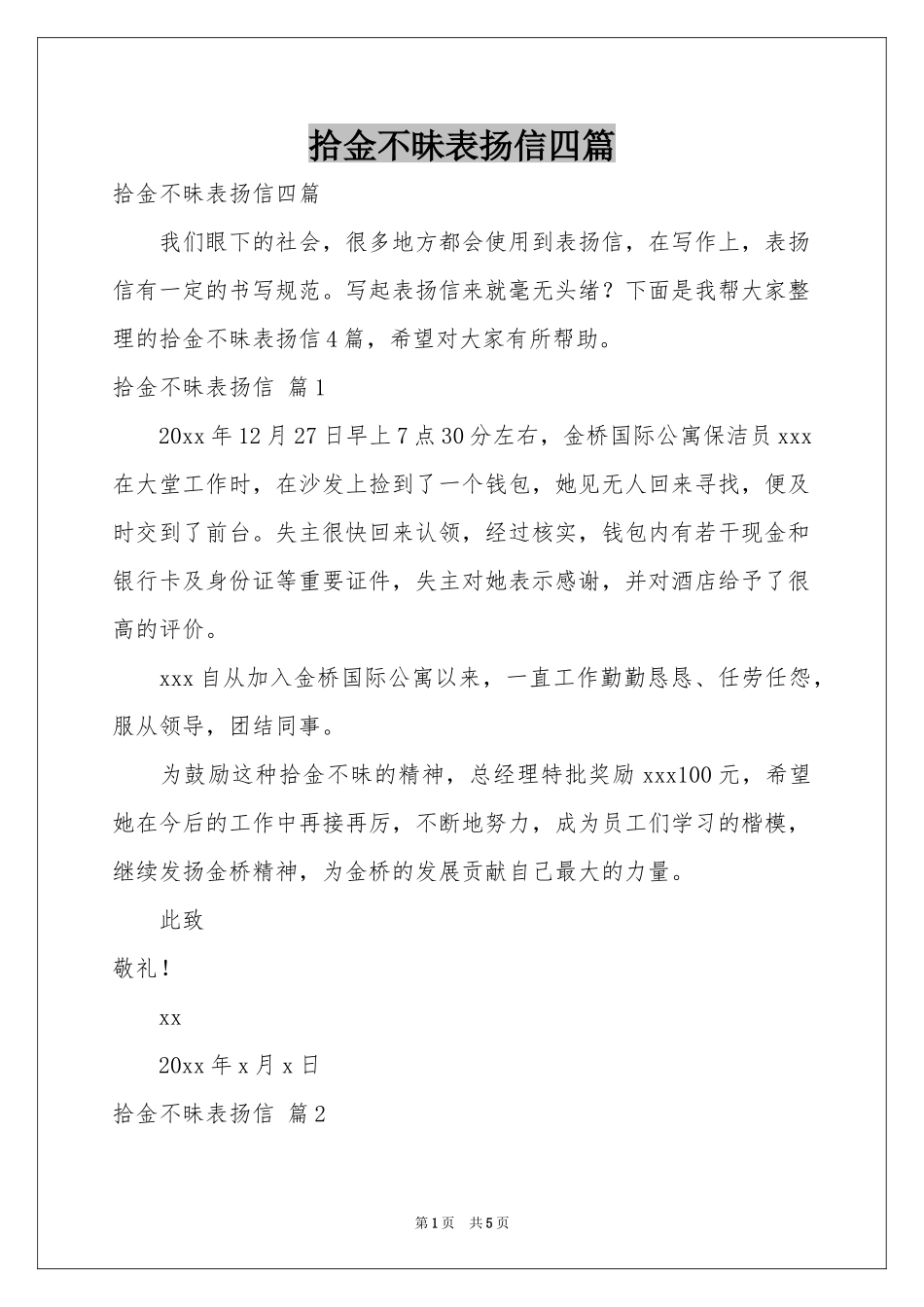 拾金不昧表扬信四篇

拾金不昧表扬信四篇

我们眼下的社会，很多地方都会使用到表扬信，在写作上，表扬信有一定的书写规范。写起表扬信来就毫无头绪？下面是我帮大家整理的拾金不昧表扬信4篇，希望对大家有所帮助。

拾金不昧表扬信 篇1

20xx年12月27日早上7点30分左右，金桥国际公寓保洁员xxx在大堂工作时，在沙发上捡到了一个钱包，她见无人回来寻找，便及时交到了前台。失主很快回来认领，经过核实，钱包内有若干现金和银行卡及身份证等重要证件，失主对她表示感谢，并对酒店给予了很高的评价。

xxx自从加入金桥国际公寓以来，一直工作勤勤恳恳、任劳任怨，服从领导，团结同事。

为鼓励这种拾金不昧的精神，总经理特批奖励xxx100元，希望她在今后的工作中再接再厉，不断地努力，成为员工们学习的楷模，继续发扬金桥精神，为金桥的发展贡献自己最大的力量。

此致

敬礼！

xx

20xx年x月x日

拾金不昧表扬信 篇2

第1页 共5页